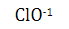 $ClO^{-1}$